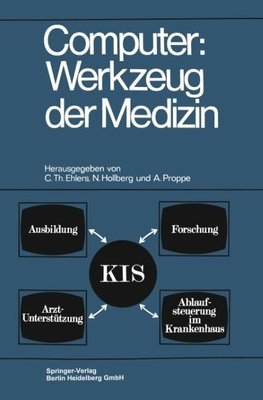 Computer:
Werkzeug
der Medizin

Herausgegeben von
C. Th. Ehlers, N. Hollberg und A. Proppe

Ausbildung

Forschung

KIS

Arzt-Unterstützung

Ablaufsteuerung im Krankenhaus

Springer-Verlag
Berlin Heidelberg GmbH